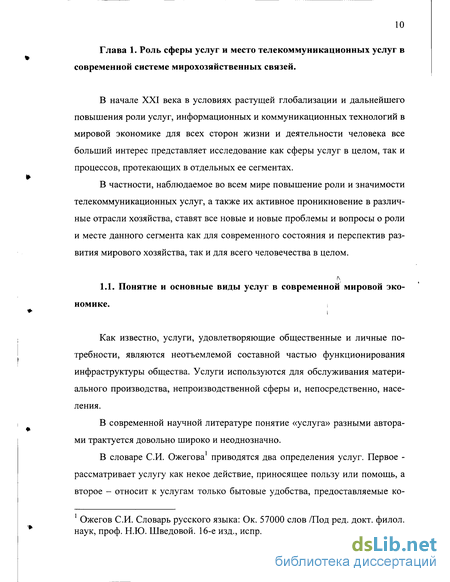 10

Глава 1. Роль сферы услуг и место телекоммуникационных услуг в современной системе мирохозяйственных связей.

В начале XXI века в условиях растущей глобализации и дальнейшего повышения роли услуг, информационных и коммуникационных технологий в мировой экономике для всех сторон жизни и деятельности человека все больший интерес представляет исследование как сферы услуг в целом, так и процессов, протекающих в отдельных ее сегментах.

В частности, наблюдаемое во всем мире повышение роли и значимости телекоммуникационных услуг, а также их активное проникновение в различные отрасли хозяйства, ставят все новые и новые проблемы и вопросы о роли и месте данного сегмента как для современного состояния и перспектив развития мирового хозяйства, так и для всего человечества в целом.

1.1. Понятие и основные виды услуг в современной мировой экономике.

Как известно, услуги, удовлетворяющие общественные и личные потребности, являются неотъемлемой составной частью функционирования инфраструктуры общества. Услуги используются для обслуживания материального производства, непроизводственной сферы и, непосредственно, населения.

В современной научной литературе понятие «услуга» разными авторами трактуется довольно широко и неоднозначно.

В словаре С.И. Ожегова$^1$ приводятся два определения услуг. Первое - рассматривает услугу как некое действие, приносящее пользу или помощь, а второе – относит к услугам только бытовые удобства, предоставляемые ко-

$^1$ Ожегов С.И. Словарь русского языка: Ок. 57000 слов /Под ред. докт. филол. наук, проф. Н.Ю. Шведовой. 16-е изд., испр.

dsLib.net
библиотека диссертаций